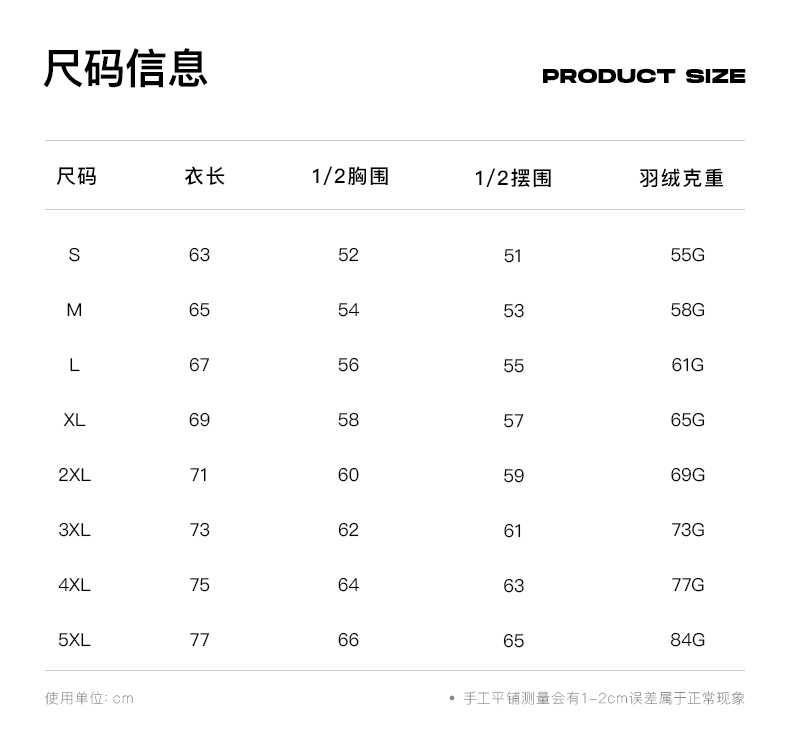 尺码信息

PRODUCT SIZE

| 尺码 | 衣长 | 1/2胸围 | 1/2摆围 | 羽绒克重 |
|---|---|---|---|---|
| S | 63 | 52 | 51 | 55G |
| M | 65 | 54 | 53 | 58G |
| L | 67 | 56 | 55 | 61G |
| XL | 69 | 58 | 57 | 65G |
| 2XL | 71 | 60 | 59 | 69G |
| 3XL | 73 | 62 | 61 | 73G |
| 4XL | 75 | 64 | 63 | 77G |
| 5XL | 77 | 66 | 65 | 84G |

使用单位: cm

• 手工平铺测量会有1-2cm误差属于正常现象